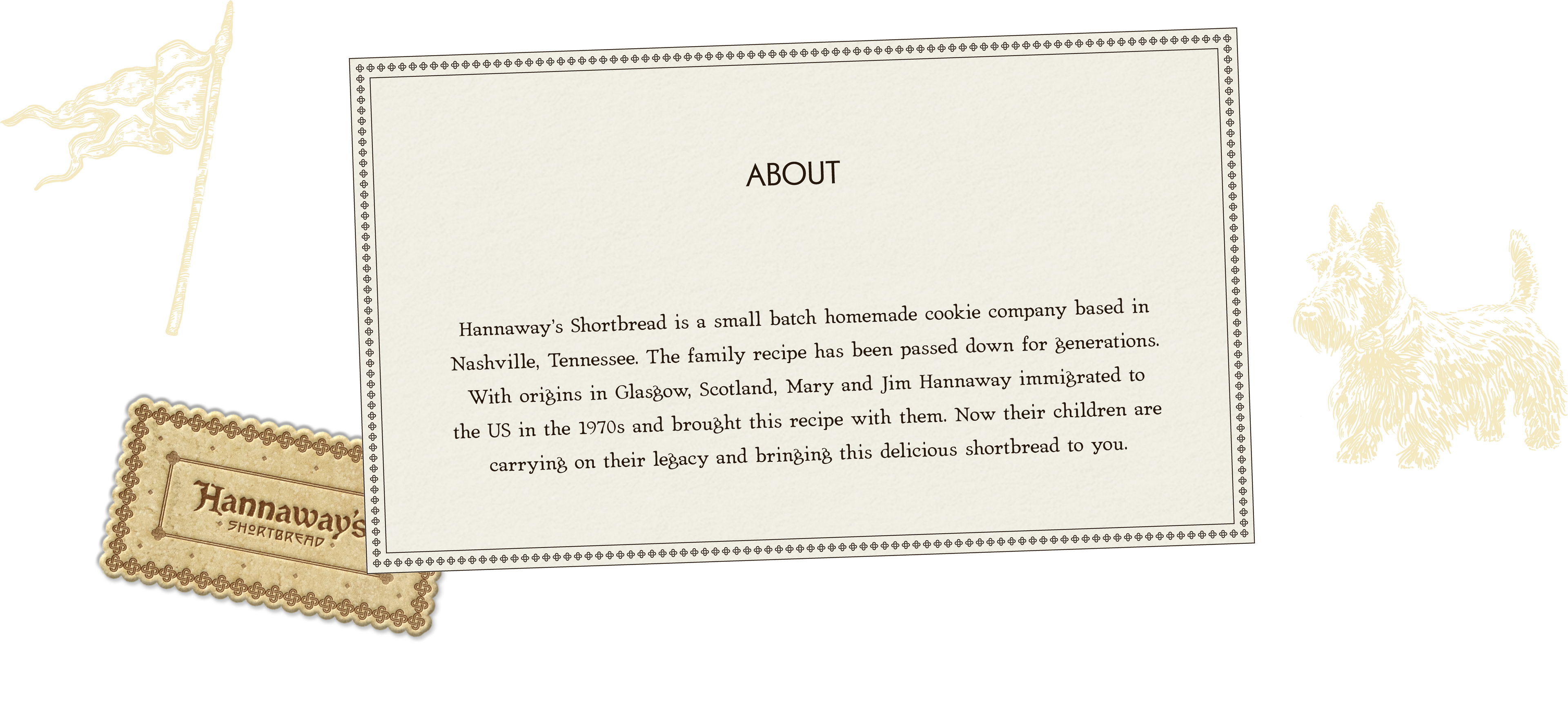 ABOUT

Hannaway's Shortbread is a small batch homemade cookie company based in Nashville, Tennessee. The family recipe has been passed down for generations. With origins in Glasgow, Scotland, Mary and Jim Hannaway immigrated to the US in the 1970s and brought this recipe with them. Now their children are carrying on their legacy and bringing this delicious shortbread to you.

Hannaway's
SHORTBREAD